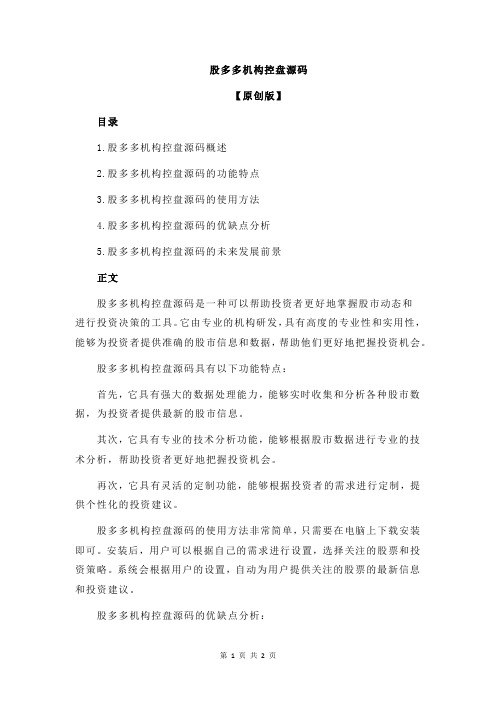 股多多机构控盘源码

【原创版】

目录

1.股多多机构控盘源码概述

2.股多多机构控盘源码的功能特点

3.股多多机构控盘源码的使用方法

4.股多多机构控盘源码的优缺点分析

5.股多多机构控盘源码的未来发展前景

正文

股多多机构控盘源码是一种可以帮助投资者更好地掌握股市动态和进行投资决策的工具。它由专业的机构研发，具有高度的专业性和实用性，能够为投资者提供准确的股市信息和数据，帮助他们更好地把握投资机会。

股多多机构控盘源码具有以下功能特点：

首先，它具有强大的数据处理能力，能够实时收集和分析各种股市数据，为投资者提供最新的股市信息。

其次，它具有专业的技术分析功能，能够根据股市数据进行专业的技术分析，帮助投资者更好地把握投资机会。

再次，它具有灵活的定制功能，能够根据投资者的需求进行定制，提供个性化的投资建议。

股多多机构控盘源码的使用方法非常简单，只需要在电脑上下载安装即可。安装后，用户可以根据自己的需求进行设置，选择关注的股票和投资策略。系统会根据用户的设置，自动为用户提供关注的股票的最新信息和投资建议。

股多多机构控盘源码的优缺点分析：

第 1 页 共 2 页